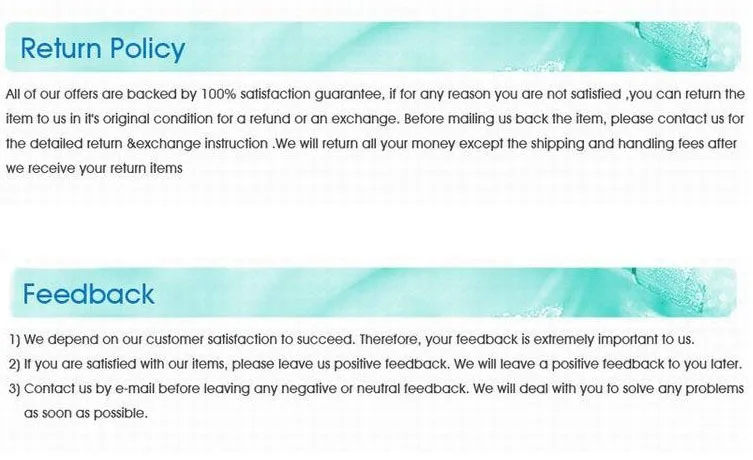 Return Policy

All of our offers are backed by 100% satisfaction guarantee, if for any reason you are not satisfied ,you can return the item to us in it's original condition for a refund or an exchange. Before mailing us back the item, please contact us for the detailed return &exchange instruction .We will return all your money except the shipping and handling fees after we receive your return items

Feedback

1) We depend on our customer satisfaction to succeed. Therefore, your feedback is extremely important to us.
2) If you are satisfied with our items, please leave us positive feedback. We will leave a positive feedback to you later.
3) Contact us by e-mail before leaving any negative or neutral feedback. We will deal with you to solve any problems as soon as possible.